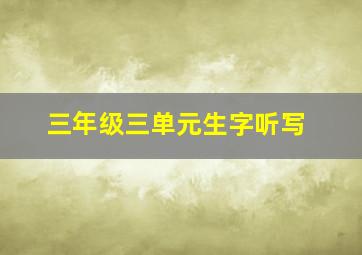 三年级三单元生字听写